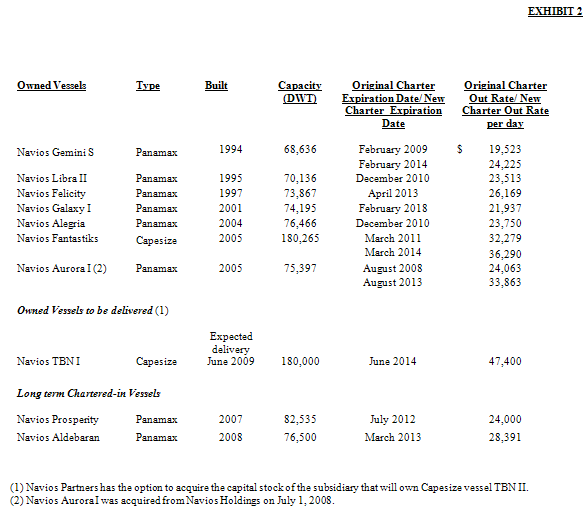 EXHIBIT 2

| Owned Vessels | Type | Built | Capacity (DWT) | Original Charter Expiration Date/ New Charter Expiration Date | Original Charter Out Rate/ New Charter Out Rate per day |
|---|---|---|---|---|---|
| Navios Gemini S | Panamax | 1994 | 68,636 | February 2009 | $ 19,523 |
| | | | | February 2014 | 24,225 |
| Navios Libra II | Panamax | 1995 | 70,136 | December 2010 | 23,513 |
| Navios Felicity | Panamax | 1997 | 73,867 | April 2013 | 26,169 |
| Navios Galaxy I | Panamax | 2001 | 74,195 | February 2018 | 21,937 |
| Navios Alegria | Panamax | 2004 | 76,466 | December 2010 | 23,750 |
| Navios Fantastiks | Capesize | 2005 | 180,265 | March 2011 | 32,279 |
| | | | | March 2014 | 36,290 |
| Navios Aurora I (2) | Panamax | 2005 | 75,397 | August 2008 | 24,063 |
| | | | | August 2013 | 33,863 |
| Owned Vessels to be delivered (1) | | | | | |
| Navios TBN I | Capesize | Expected delivery June 2009 | 180,000 | June 2014 | 47,400 |
| Long term Chartered-in Vessels | | | | | |
| Navios Prosperity | Panamax | 2007 | 82,535 | July 2012 | 24,000 |
| Navios Aldebaran | Panamax | 2008 | 76,500 | March 2013 | 28,391 |

(1) Navios Partners has the option to acquire the capital stock of the subsidiary that will own Capesize vessel TBN II.
(2) Navios Aurora I was acquired from Navios Holdings on July 1, 2008.